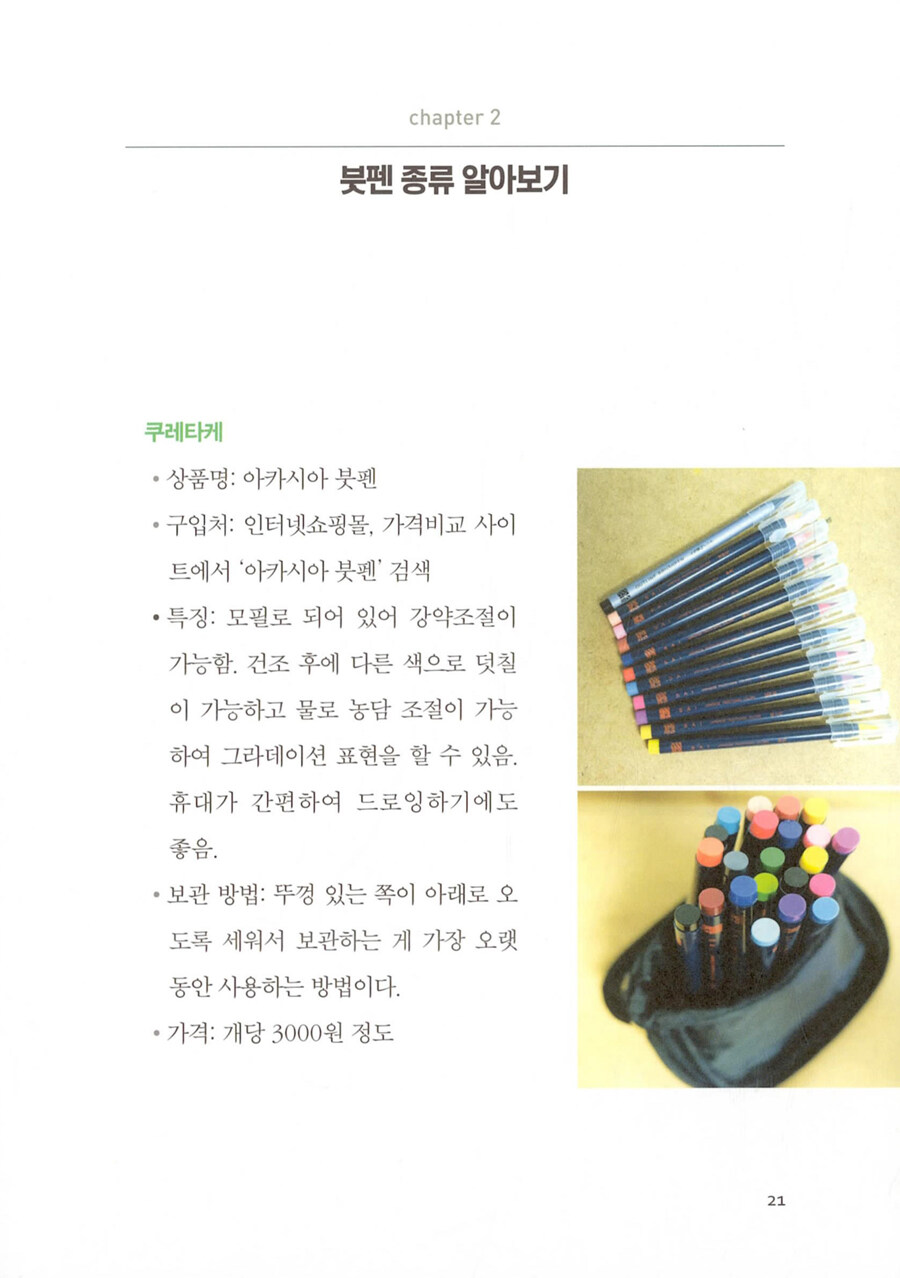 chapter 2

붓펜 종류 알아보기

쿠레타케

• 상품명: 아카시아 붓펜

• 구입처: 인터넷쇼핑몰, 가격비교 사이트에서 '아카시아 붓펜' 검색

• 특징: 모필로 되어 있어 강약조절이 가능함. 건조 후에 다른 색으로 덧칠이 가능하고 물로 농담 조절이 가능하여 그라데이션 표현을 할 수 있음. 휴대가 간편하여 드로잉하기에도 좋음.

• 보관 방법: 뚜껑 있는 쪽이 아래로 오도록 세워서 보관하는 게 가장 오랫동안 사용하는 방법이다.

• 가격: 개당 3000원 정도

21